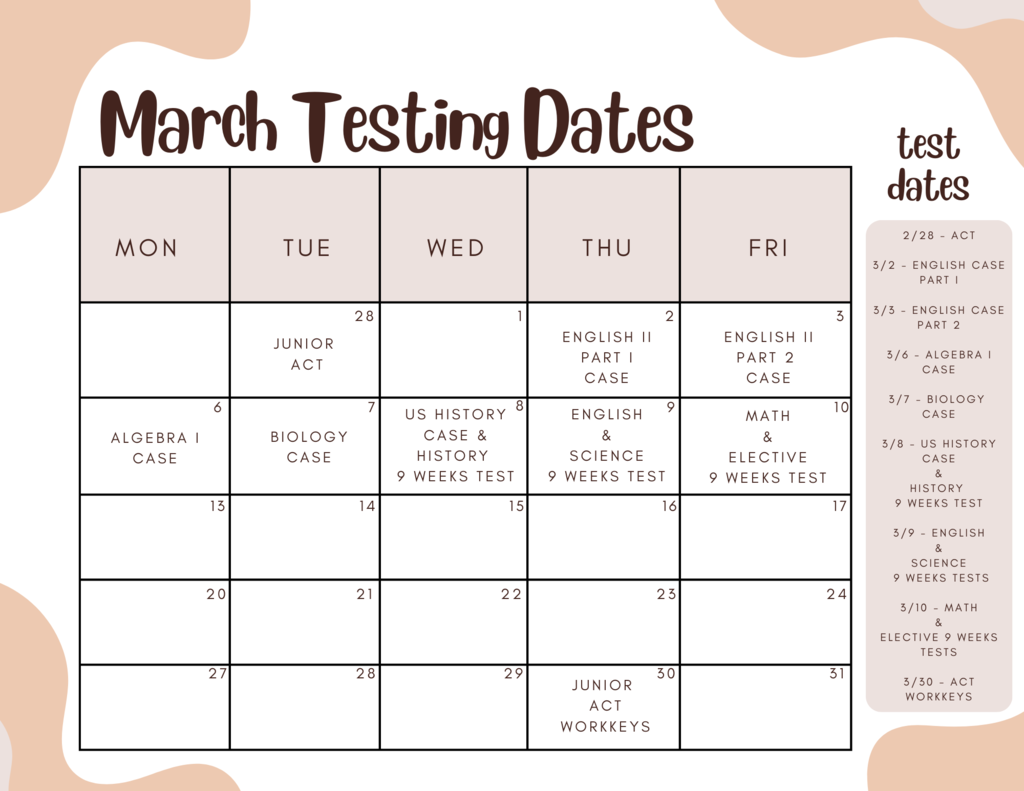 March Testing Dates

| MON | TUE | WED | THU | FRI |
|---|---|---|---|---|
| | 28 JUNIOR ACT | 1 | 2 ENGLISH II PART I CASE | 3 ENGLISH II PART 2 CASE |
| 6 ALGEBRA I CASE | 7 BIOLOGY CASE | 8 US HISTORY CASE & HISTORY 9 WEEKS TEST | 9 ENGLISH & SCIENCE 9 WEEKS TEST | 10 MATH & ELECTIVE 9 WEEKS TEST |
| 13 | 14 | 15 | 16 | 17 |
| 20 | 21 | 22 | 23 | 24 |
| 27 | 28 | 29 | 30 JUNIOR ACT WORKKEYS | 31 |

test dates

2/28 - ACT

3/2 - ENGLISH CASE PART I

3/3 - ENGLISH CASE PART 2

3/6 - ALGEBRA I CASE

3/7 - BIOLOGY CASE

3/8 - US HISTORY CASE & HISTORY 9 WEEKS TEST

3/9 - ENGLISH & SCIENCE 9 WEEKS TESTS

3/10 - MATH & ELECTIVE 9 WEEKS TESTS

3/30 - ACT WORKKEYS